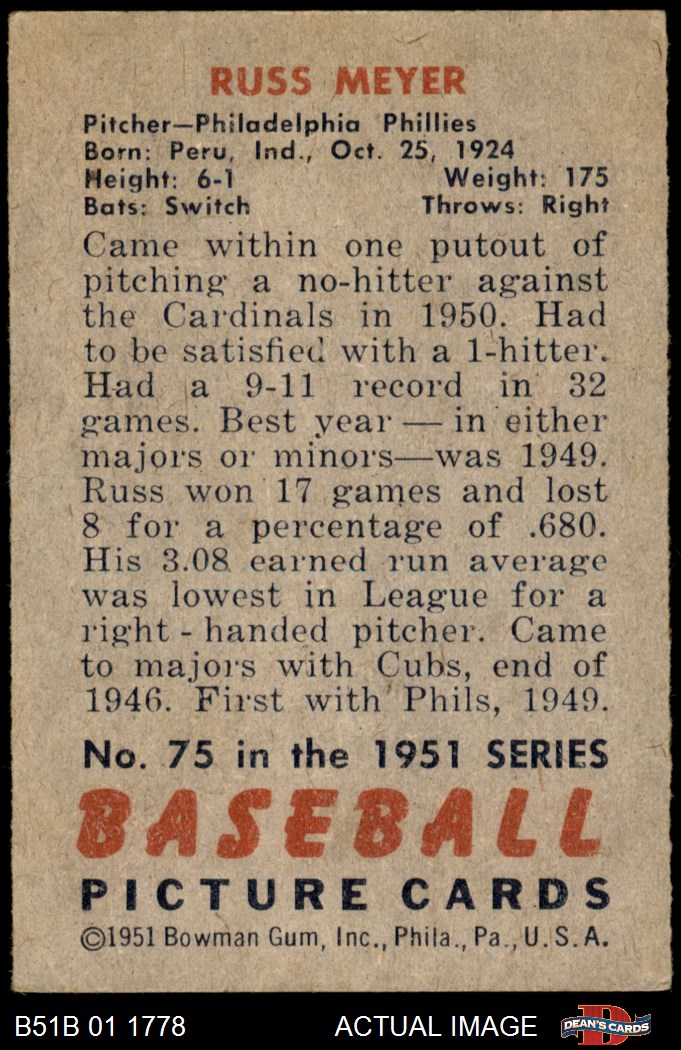 RUSS MEYER

Pitcher—Philadelphia Phillies
Born: Peru, Ind., Oct. 25, 1924
Height: 6-1 Weight: 175
Bats: Switch Throws: Right

Came within one putout of pitching a no-hitter against the Cardinals in 1950. Had to be satisfied with a 1-hitter. Had a 9-11 record in 32 games. Best year — in either majors or minors—was 1949. Russ won 17 games and lost 8 for a percentage of .680. His 3.08 earned run average was lowest in League for a right-handed pitcher. Came to majors with Cubs, end of 1946. First with Phils, 1949.

No. 75 in the 1951 SERIES
BASEBALL
PICTURE CARDS
©1951 Bowman Gum, Inc., Phila., Pa., U.S.A.

B51B 01 1778 ACTUAL IMAGE DEAN'S CARDS